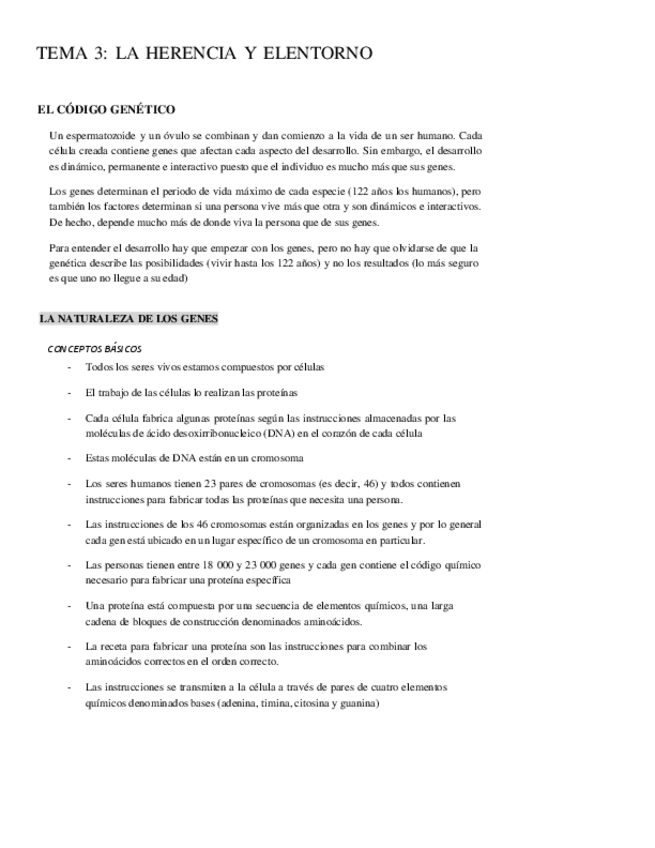 TEMA 3: LA HERENCIA Y ELENTORNO

EL CÓDIGO GENÉTICO

Un espermatozoide y un óvulo se combinan y dan comienzo a la vida de un ser humano. Cada célula creada contiene genes que afectan cada aspecto del desarrollo. Sin embargo, el desarrollo es dinámico, permanente e interactivo puesto que el individuo es mucho más que sus genes.

Los genes determinan el periodo de vida máximo de cada especie (122 años los humanos), pero también los factores determinan si una persona vive más que otra y son dinámicos e interactivos. De hecho, depende mucho más de donde viva la persona que de sus genes.

Para entender el desarrollo hay que empezar con los genes, pero no hay que olvidarse de que la genética describe las posibilidades (vivir hasta los 122 años) y no los resultados (lo más seguro es que uno no llegue a su edad)

LA NATURALEZA DE LOS GENES

CONCEPTOS BÁSICOS

- Todos los seres vivos estamos compuestos por células

- El trabajo de las células lo realizan las proteínas

- Cada célula fabrica algunas proteínas según las instrucciones almacenadas por las moléculas de ácido desoxirribonucleico (DNA) en el corazón de cada célula

- Estas moléculas de DNA están en un cromosoma

- Los seres humanos tienen 23 pares de cromosomas (es decir, 46) y todos contienen instrucciones para fabricar todas las proteínas que necesita una persona.

- Las instrucciones de los 46 cromosomas están organizadas en los genes y por lo general cada gen está ubicado en un lugar específico de un cromosoma en particular.

- Las personas tienen entre 18 000 y 23 000 genes y cada gen contiene el código químico necesario para fabricar una proteína específica

- Una proteína está compuesta por una secuencia de elementos químicos, una larga cadena de bloques de construcción denominados aminoácidos.

- La receta para fabricar una proteína son las instrucciones para combinar los aminoácidos correctos en el orden correcto.

- Las instrucciones se transmiten a la célula a través de pares de cuatro elementos químicos denominados bases (adenina, timina, citosina y guanina)